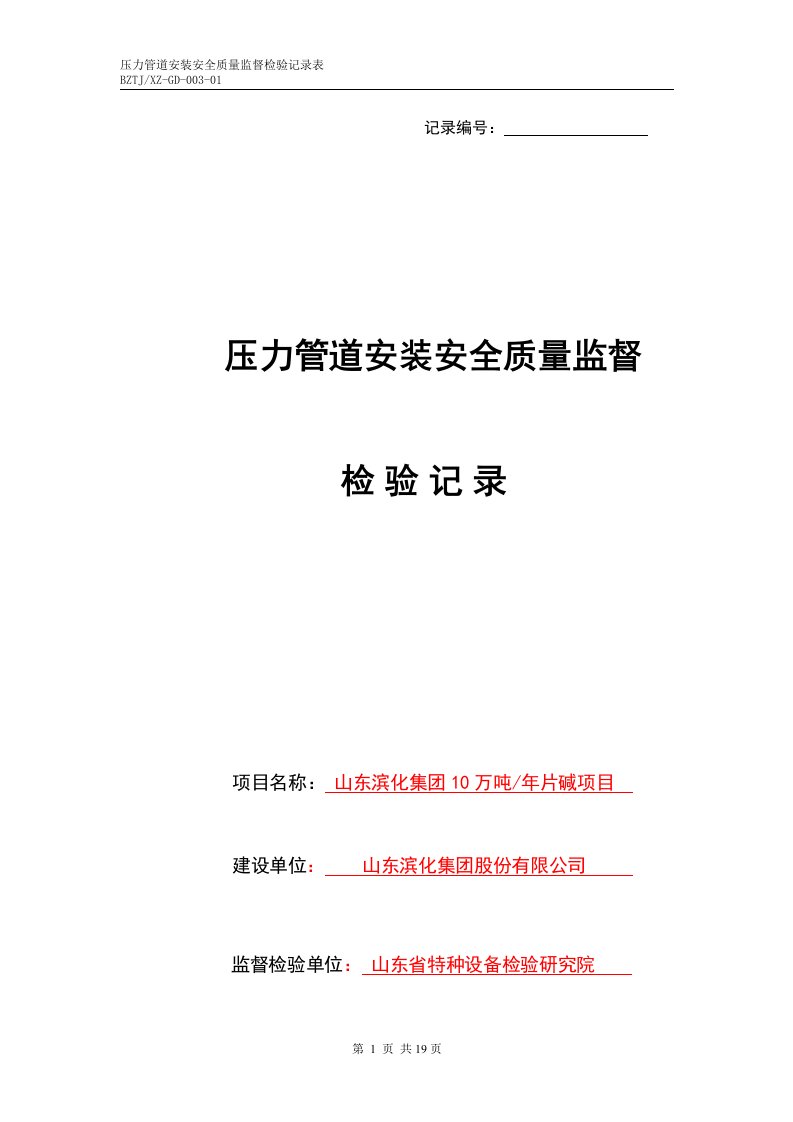 压力管道安装安全质量监督检验记录表
BZTJ/XZ-GD-003-01

记录编号：

压力管道安装安全质量监督

检 验 记 录

项目名称：山东滨化集团 10 万吨/年片碱项目

建设单位：山东滨化集团股份有限公司

监督检验单位：山东省特种设备检验研究院

第 1 页 共 19 页